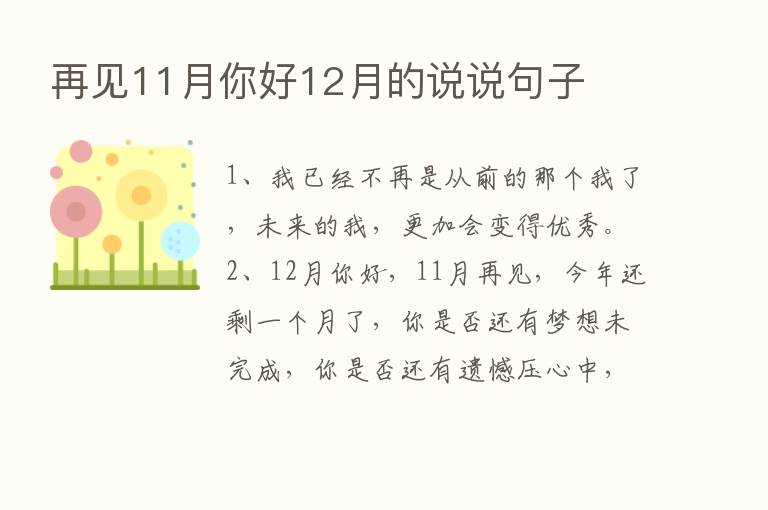 再见11月你好12月的说说句子

1、我已经不再是从前的那个我了，未来的我，更加会变得优秀。

2、12月你好，11月再见，今年还剩一个月了，你是否还有梦想未完成，你是否还有遗憾压心中，